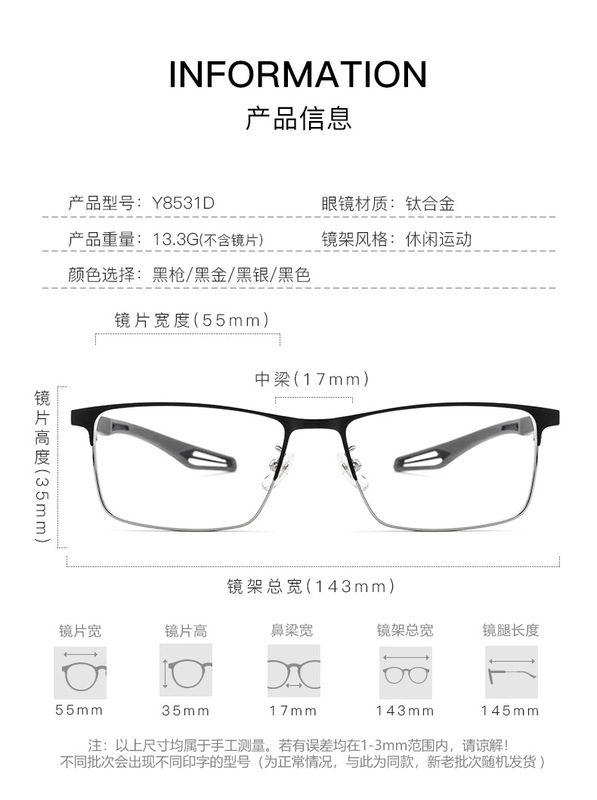 INFORMATION
产品信息

产品型号：Y8531D
眼镜材质：钛合金

产品重量：13.3G(不含镜片)
镜架风格：休闲运动

颜色选择：黑枪/黑金/黑银/黑色

镜片宽度(55mm)

中梁(17mm)

镜片高度(35mm)

镜架总宽(143mm)

镜片宽
55mm

镜片高
35mm

鼻梁宽
17mm

镜架总宽
143mm

镜腿长度
145mm

注：以上尺寸均属于手工测量。若有误差均在1-3mm范围内，请谅解！
不同批次会出现不同印字的型号（为正常情况，与此为同款，新老批次随机发货）